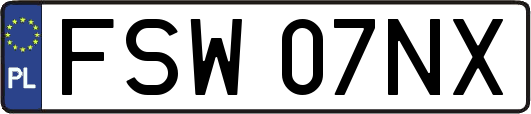 PL
FSW 07NX